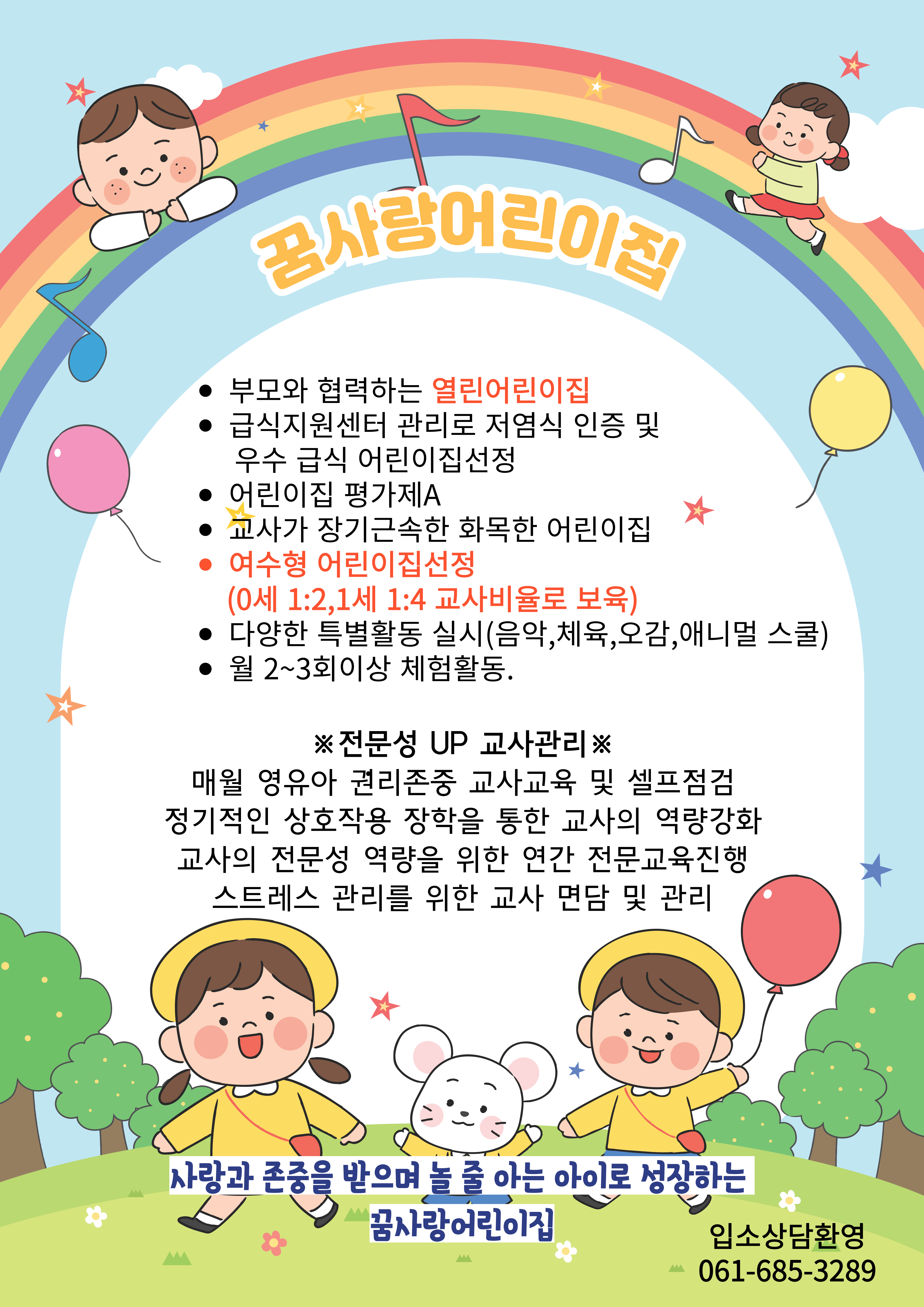 꿈사랑어린이집

• 부모와 협력하는 열린어린이집
• 급식지원센터 관리로 저염식 인증 및 우수 급식 어린이집선정
• 어린이집 평가제A
• 교사가 장기근속한 화목한 어린이집
• 여수형 어린이집선정 (0세 1:2,1세 1:4 교사비율로 보육)
• 다양한 특별활동 실시(음악,체육,오감,애니멀 스쿨)
• 월 2~3회이상 체험활동.

※전문성 UP 교사관리※
매월 영유아 권리존중 교사교육 및 셀프점검
정기적인 상호작용 장학을 통한 교사의 역량강화
교사의 전문성 역량을 위한 연간 전문교육진행
스트레스 관리를 위한 교사 면담 및 관리

사랑과 존중을 받으며 놀 줄 아는 아이로 성장하는
꿈사랑어린이집

입소상담환영
061-685-3289